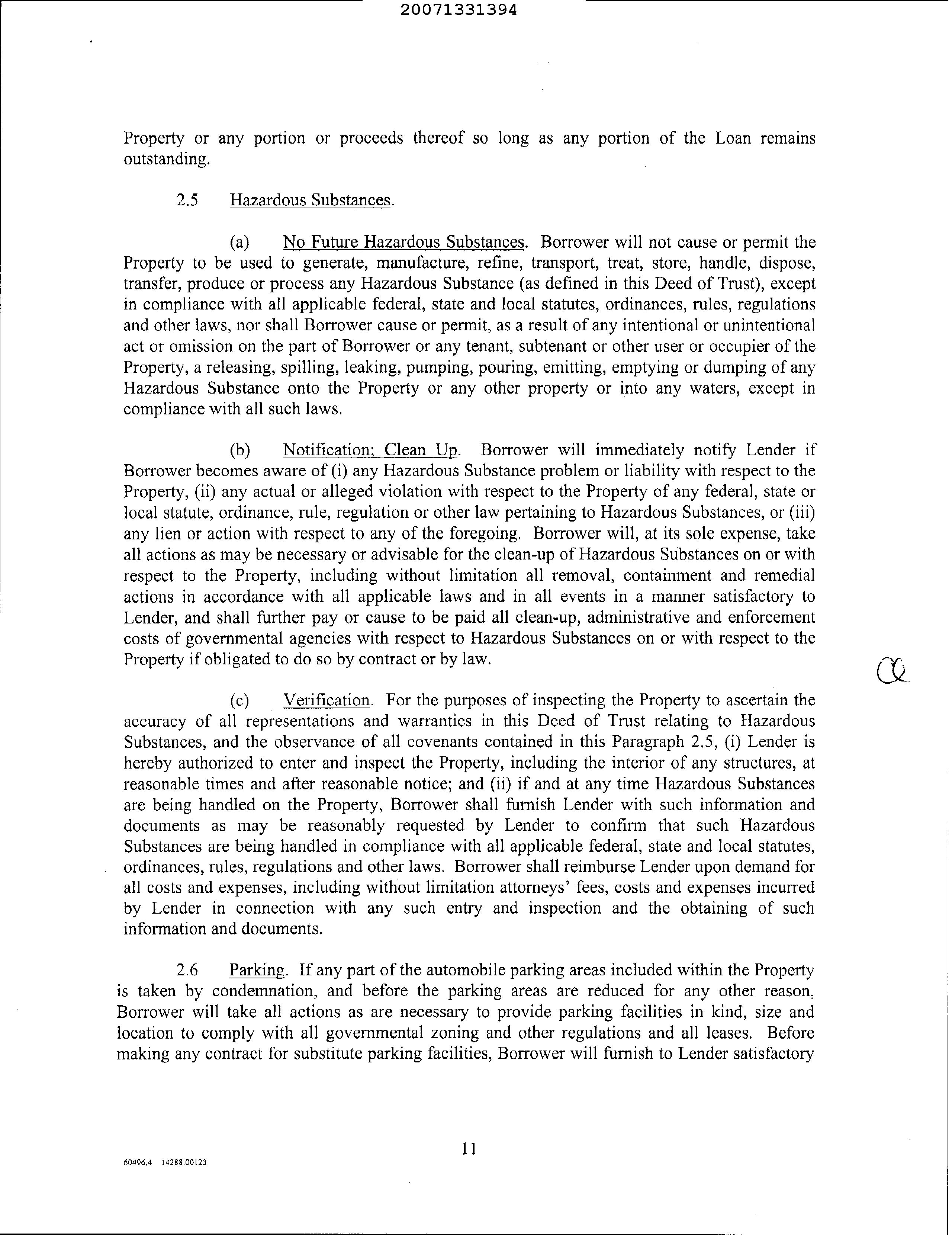 20071331394

Property or any portion or proceeds thereof so long as any portion of the Loan remains outstanding.

2.5 Hazardous Substances.

(a) No Future Hazardous Substances. Borrower will not cause or permit the Property to be used to generate, manufacture, refine, transport, treat, store, handle, dispose, transfer, produce or process any Hazardous Substance (as defined in this Deed of Trust), except in compliance with all applicable federal, state and local statutes, ordinances, rules, regulations and other laws, nor shall Borrower cause or permit, as a result of any intentional or unintentional act or omission on the part of Borrower or any tenant, subtenant or other user or occupier of the Property, a releasing, spilling, leaking, pumping, pouring, emitting, emptying or dumping of any Hazardous Substance onto the Property or any other property or into any waters, except in compliance with all such laws.

(b) Notification; Clean Up. Borrower will immediately notify Lender if Borrower becomes aware of (i) any Hazardous Substance problem or liability with respect to the Property, (ii) any actual or alleged violation with respect to the Property of any federal, state or local statute, ordinance, rule, regulation or other law pertaining to Hazardous Substances, or (iii) any lien or action with respect to any of the foregoing. Borrower will, at its sole expense, take all actions as may be necessary or advisable for the clean-up of Hazardous Substances on or with respect to the Property, including without limitation all removal, containment and remedial actions in accordance with all applicable laws and in all events in a manner satisfactory to Lender, and shall further pay or cause to be paid all clean-up, administrative and enforcement costs of governmental agencies with respect to Hazardous Substances on or with respect to the Property if obligated to do so by contract or by law.

(c) Verification. For the purposes of inspecting the Property to ascertain the accuracy of all representations and warranties in this Deed of Trust relating to Hazardous Substances, and the observance of all covenants contained in this Paragraph 2.5, (i) Lender is hereby authorized to enter and inspect the Property, including the interior of any structures, at reasonable times and after reasonable notice; and (ii) if and at any time Hazardous Substances are being handled on the Property, Borrower shall furnish Lender with such information and documents as may be reasonably requested by Lender to confirm that such Hazardous Substances are being handled in compliance with all applicable federal, state and local statutes, ordinances, rules, regulations and other laws. Borrower shall reimburse Lender upon demand for all costs and expenses, including without limitation attorneys' fees, costs and expenses incurred by Lender in connection with any such entry and inspection and the obtaining of such information and documents.

2.6 Parking. If any part of the automobile parking areas included within the Property is taken by condemnation, and before the parking areas are reduced for any other reason, Borrower will take all actions as are necessary to provide parking facilities in kind, size and location to comply with all governmental zoning and other regulations and all leases. Before making any contract for substitute parking facilities, Borrower will furnish to Lender satisfactory

11

60496.4 14288.00123